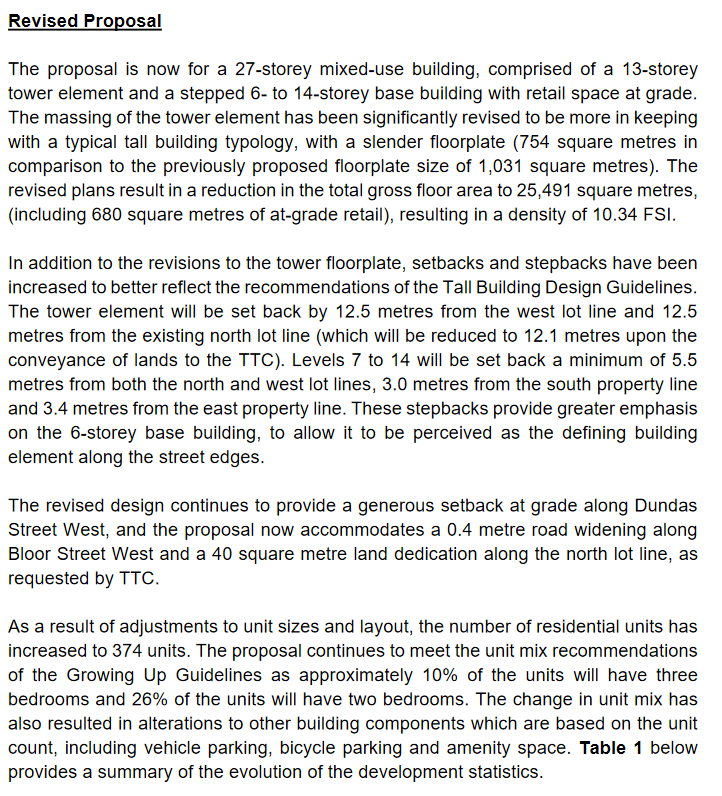 Revised Proposal

The proposal is now for a 27-storey mixed-use building, comprised of a 13-storey tower element and a stepped 6- to 14-storey base building with retail space at grade. The massing of the tower element has been significantly revised to be more in keeping with a typical tall building typology, with a slender floorplate (754 square metres in comparison to the previously proposed floorplate size of 1,031 square metres). The revised plans result in a reduction in the total gross floor area to 25,491 square metres, (including 680 square metres of at-grade retail), resulting in a density of 10.34 FSI.

In addition to the revisions to the tower floorplate, setbacks and stepbacks have been increased to better reflect the recommendations of the Tall Building Design Guidelines. The tower element will be set back by 12.5 metres from the west lot line and 12.5 metres from the existing north lot line (which will be reduced to 12.1 metres upon the conveyance of lands to the TTC). Levels 7 to 14 will be set back a minimum of 5.5 metres from both the north and west lot lines, 3.0 metres from the south property line and 3.4 metres from the east property line. These stepbacks provide greater emphasis on the 6-storey base building, to allow it to be perceived as the defining building element along the street edges.

The revised design continues to provide a generous setback at grade along Dundas Street West, and the proposal now accommodates a 0.4 metre road widening along Bloor Street West and a 40 square metre land dedication along the north lot line, as requested by TTC.

As a result of adjustments to unit sizes and layout, the number of residential units has increased to 374 units. The proposal continues to meet the unit mix recommendations of the Growing Up Guidelines as approximately 10% of the units will have three bedrooms and 26% of the units will have two bedrooms. The change in unit mix has also resulted in alterations to other building components which are based on the unit count, including vehicle parking, bicycle parking and amenity space. Table 1 below provides a summary of the evolution of the development statistics.